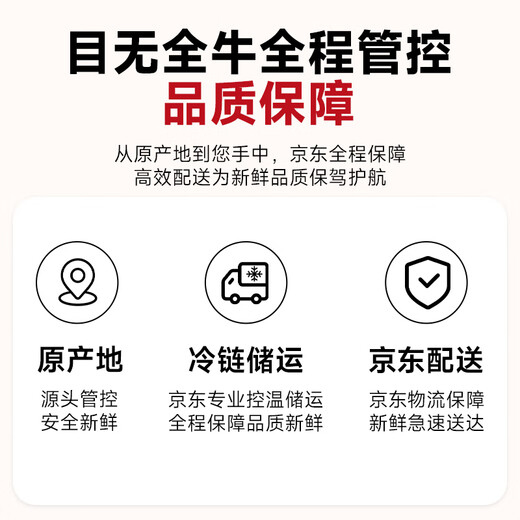 目无全牛全程管控
品质保障

从原产地到您手中，京东全程保障
高效配送为新鲜品质保驾护航

原产地

源头管控
安全新鲜

冷链储运

京东专业控温储运
全程保障品质新鲜

京东配送

京东物流保障
新鲜急速送达